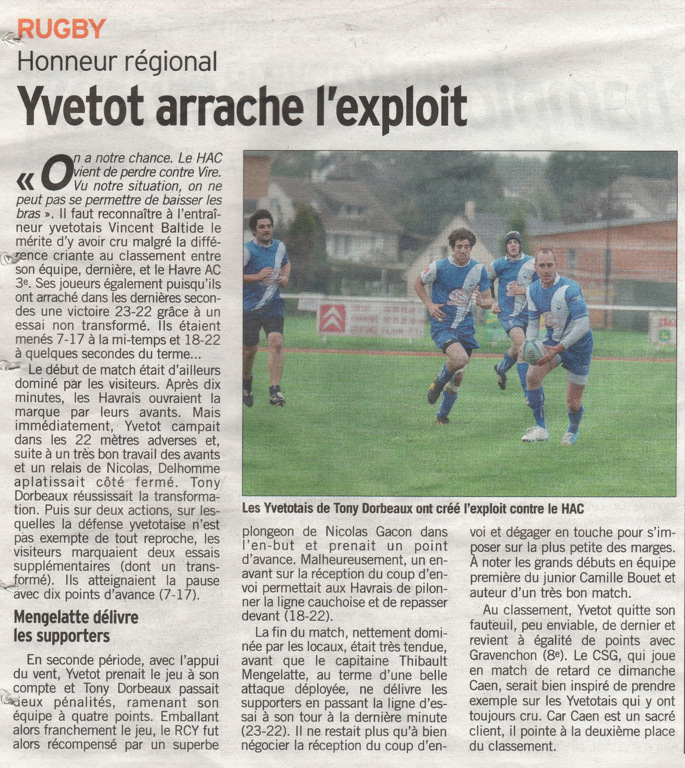 RUGBY
Honneur régional
Yvetot arrache l'exploit

« On a notre chance. Le HAC vient de perdre contre Vire. Vu notre situation, on ne peut pas se permettre de baisser les bras ». Il faut reconnaître à l'entraîneur yvetotais Vincent Baltide le mérite d'y avoir cru malgré la différence criante au classement entre son équipe, dernière, et le Havre AC 3e. Ses joueurs également puisqu'ils ont arraché dans les dernières secondes une victoire 23-22 grâce à un essai non transformé. Ils étaient menés 7-17 à la mi-temps et 18-22 à quelques secondes du terme...

Le début de match était d'ailleurs dominé par les visiteurs. Après dix minutes, les Havrais ouvraient la marque par leurs avants. Mais immédiatement, Yvetot campait dans les 22 mètres adverses et, suite à un très bon travail des avants et un relais de Nicolas, Delhomme aplatissait côté fermé. Tony Dorbeaux réussissait la transformation. Puis sur deux actions, sur lesquelles la défense yvetotaise n'est pas exempte de tout reproche, les visiteurs marquaient deux essais supplémentaires (dont un transformé). Ils atteignaient la pause avec dix points d'avance (7-17).

Mengelatte délivre les supporters

En seconde période, avec l'appui du vent, Yvetot prenait le jeu à son compte et Tony Dorbeaux passait deux pénalités, ramenant son équipe à quatre points. Emballant alors franchement le jeu, le RCY fut alors récompensé par un superbe plongeon de Nicolas Gacon dans l'en-but et prenait un point d'avance. Malheureusement, un en-avant sur la réception du coup d'envoi permettait aux Havrais de pilonner la ligne cauchoise et de repasser devant (18-22).

La fin du match, nettement dominée par les locaux, était très tendue, avant que le capitaine Thibault Mengelatte, au terme d'une belle attaque déployée, ne délivre les supporters en passant la ligne d'essai à son tour à la dernière minute (23-22). Il ne restait plus qu'à bien négocier la réception du coup d'envoi et dégager en touche pour s'imposer sur la plus petite des marges. À noter les grands débuts en équipe première du junior Camille Bouet et auteur d'un très bon match.

Au classement, Yvetot quitte son fauteuil, peu enviable, de dernier et revient à égalité de points avec Gravenchon (8e). Le CSG, qui joue en match de retard ce dimanche Caen, serait bien inspiré de prendre exemple sur les Yvetotais qui y ont toujours cru. Car Caen est un sacré client, il pointe à la deuxième place du classement.

Les Yvetotais de Tony Dorbeaux ont créé l'exploit contre le HAC